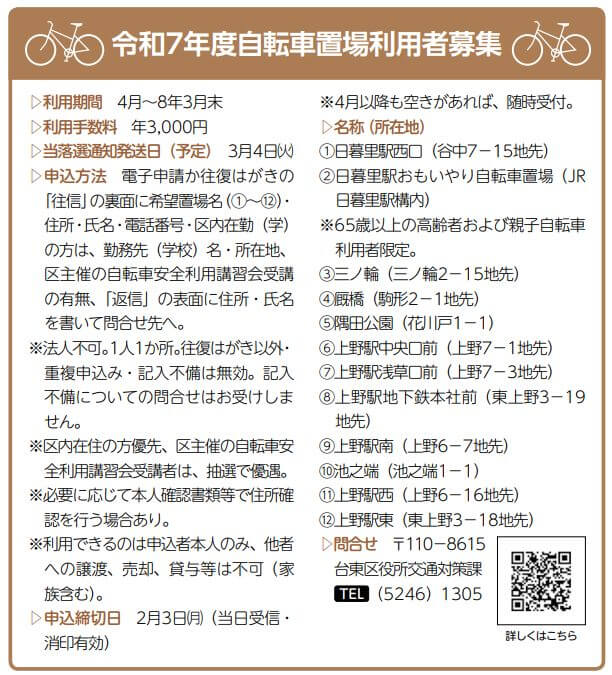 令和7年度自転車置場利用者募集

▷利用期間　4月～8年3月末
▷利用手数料　年3,000円
▷当落選通知発送日（予定）　3月4日(火)
▷申込方法　電子申請か往復はがきの「往信」の裏面に希望置場名（①～⑫）・住所・氏名・電話番号・区内在勤（学）の方は、勤務先（学校）名・所在地、区主催の自転車安全利用講習会受講の有無、「返信」の表面に住所・氏名を書いて問合せ先へ。
※法人不可。1人1か所。往復はがき以外・重複申込み・記入不備は無効。記入不備についての問合せはお受けしません。
※区内在住の方優先、区主催の自転車安全利用講習会受講者は、抽選で優遇。
※必要に応じて本人確認書類等で住所確認を行う場合あり。
※利用できるのは申込者本人のみ、他者への譲渡、売却、貸与等は不可（家族含む）。
▷申込締切日　2月3日(月)（当日受信・消印有効）

※4月以降も空きがあれば、随時受付。
▷名称（所在地）
①日暮里駅西口（谷中7－15地先）
②日暮里駅おもいやり自転車置場（JR日暮里駅構内）
※65歳以上の高齢者および親子自転車利用者限定。
③三ノ輪（三ノ輪2－15地先）
④厩橋（駒形2－1地先）
⑤隅田公園（花川戸1－1）
⑥上野駅中央口前（上野7－1地先）
⑦上野駅浅草口前（上野7－3地先）
⑧上野駅地下鉄本社前（東上野3－19地先）
⑨上野駅南（上野6－7地先）
⑩池之端（池之端1－1）
⑪上野駅西（上野6－16地先）
⑫上野駅東（東上野3－18地先）
▷問合せ　〒110－8615
台東区役所交通対策課
TEL（5246）1305

詳しくはこちら